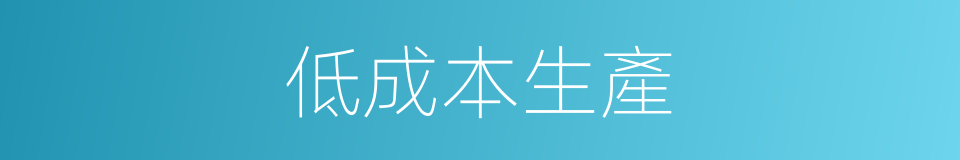 低成本生產